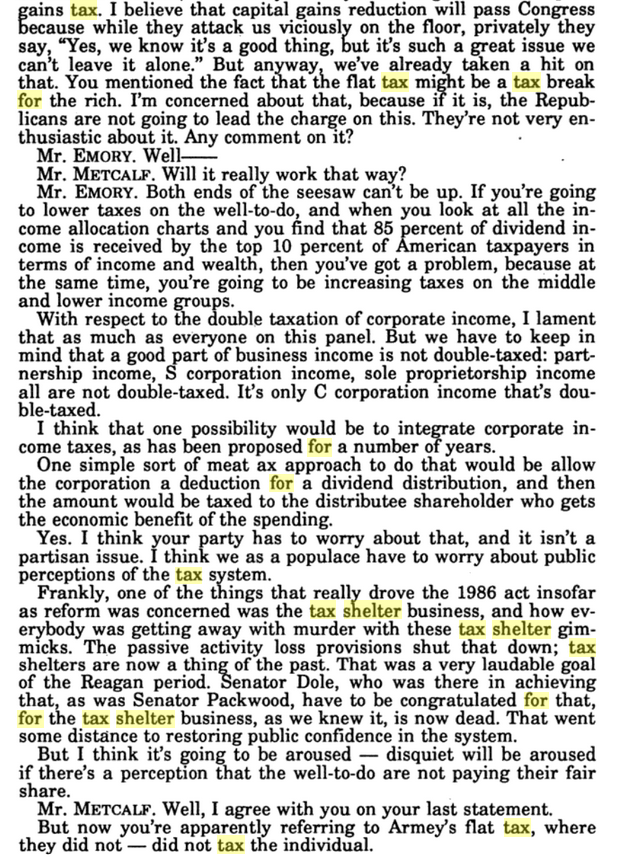 gains tax. I believe that capital gains reduction will pass Congress because while they attack us viciously on the floor, privately they say, "Yes, we know it's a good thing, but it's such a great issue we can't leave it alone." But anyway, we've already taken a hit on that. You mentioned the fact that the flat tax might be a tax break for the rich. I'm concerned about that, because if it is, the Republicans are not going to lead the charge on this. They're not very enthusiastic about it. Any comment on it?

Mr. EMORY. Well——

Mr. METCALF. Will it really work that way?

Mr. EMORY. Both ends of the seesaw can't be up. If you're going to lower taxes on the well-to-do, and when you look at all the income allocation charts and you find that 85 percent of dividend income is received by the top 10 percent of American taxpayers in terms of income and wealth, then you've got a problem, because at the same time, you're going to be increasing taxes on the middle and lower income groups.

With respect to the double taxation of corporate income, I lament that as much as everyone on this panel. But we have to keep in mind that a good part of business income is not double-taxed: partnership income, S corporation income, sole proprietorship income all are not double-taxed. It's only C corporation income that's double-taxed.

I think that one possibility would be to integrate corporate income taxes, as has been proposed for a number of years.

One simple sort of meat ax approach to do that would be allow the corporation a deduction for a dividend distribution, and then the amount would be taxed to the distributee shareholder who gets the economic benefit of the spending.

Yes. I think your party has to worry about that, and it isn't a partisan issue. I think we as a populace have to worry about public perceptions of the tax system.

Frankly, one of the things that really drove the 1986 act insofar as reform was concerned was the tax shelter business, and how everybody was getting away with murder with these tax shelter gimmicks. The passive activity loss provisions shut that down; tax shelters are now a thing of the past. That was a very laudable goal of the Reagan period. Senator Dole, who was there in achieving that, as was Senator Packwood, have to be congratulated for that, for the tax shelter business, as we knew it, is now dead. That went some distance to restoring public confidence in the system.

But I think it's going to be aroused — disquiet will be aroused if there's a perception that the well-to-do are not paying their fair share.

Mr. METCALF. Well, I agree with you on your last statement.

But now you're apparently referring to Armey's flat tax, where they did not — did not tax the individual.